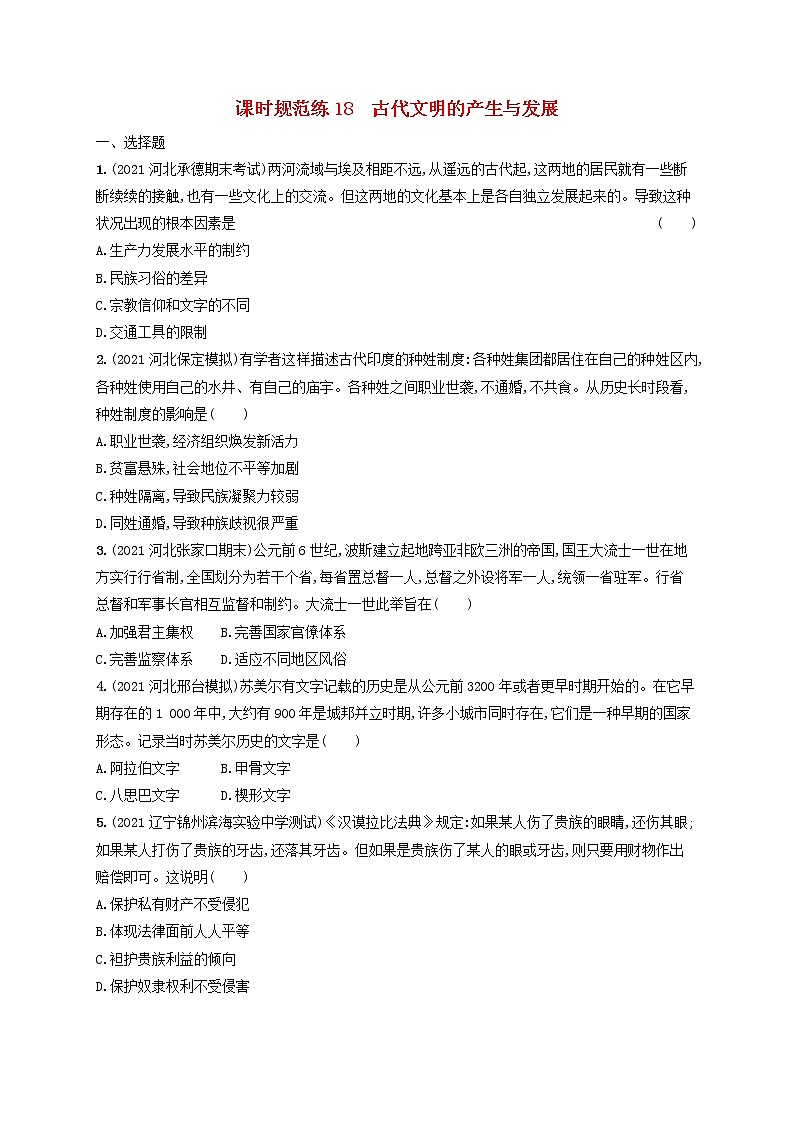 课时规范练 18　古代文明的产生与发展

一、选择题

1.(2021 河北承德期末考试)两河流域与埃及相距不远,从遥远的古代起,这两地的居民就有一些断断续续的接触,也有一些文化上的交流。但这两地的文化基本上是各自独立发展起来的。导致这种状况出现的根本因素是　(　　)

A.生产力发展水平的制约

B.民族习俗的差异

C.宗教信仰和文字的不同

D.交通工具的限制

2.(2021 河北保定模拟)有学者这样描述古代印度的种姓制度:各种姓集团都居住在自己的种姓区内,各种姓使用自己的水井、有自己的庙宇。各种姓之间职业世袭,不通婚,不共食。从历史长时段看,种姓制度的影响是(　　)

A.职业世袭,经济组织焕发新活力

B.贫富悬殊,社会地位不平等加剧

C.种姓隔离,导致民族凝聚力较弱

D.同姓通婚,导致种族歧视很严重

3.(2021 河北张家口期末)公元前 6 世纪,波斯建立起地跨亚非欧三洲的帝国,国王大流士一世在地方实行行省制,全国划分为若干个省,每省置总督一人,总督之外设将军一人,统领一省驻军。行省总督和军事长官相互监督和制约。大流士一世此举旨在(　　)

A.加强君主集权　　B.完善国家官僚体系

C.完善监察体系　　D.适应不同地区风俗

4.(2021 河北邢台模拟)苏美尔有文字记载的历史是从公元前 3200 年或者更早时期开始的。在它早期存在的 1 000 年中,大约有 900 年是城邦并立时期,许多小城市同时存在,它们是一种早期的国家形态。记录当时苏美尔历史的文字是(　　)

A.阿拉伯文字　　B.甲骨文字

C.八思巴文字　　D.楔形文字

5.(2021 辽宁锦州滨海实验中学测试)《汉谟拉比法典》规定:如果某人伤了贵族的眼睛,还伤其眼;如果某人打伤了贵族的牙齿,还落其牙齿。但如果是贵族伤了某人的眼或牙齿,则只要用财物作出赔偿即可。这说明(　　)

A.保护私有财产不受侵犯

B.体现法律面前人人平等

C.袒护贵族利益的倾向

D.保护奴隶权利不受侵害